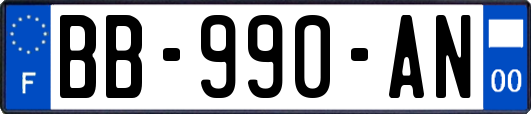 F

BB-990-AN

00